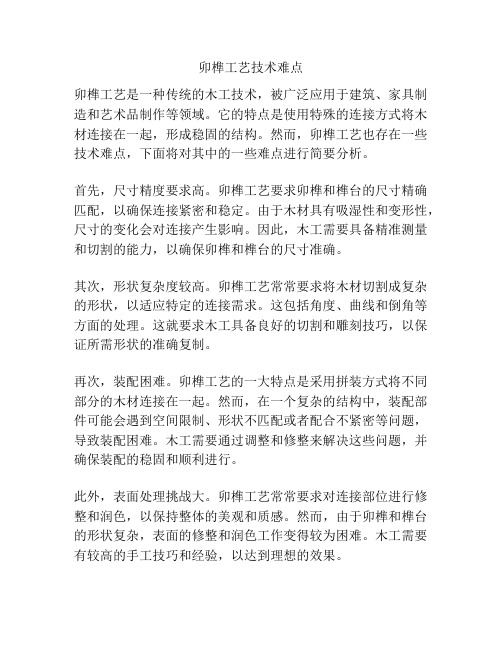 卯榫工艺技术难点

卯榫工艺是一种传统的木工技术，被广泛应用于建筑、家具制造和艺术品制作等领域。它的特点是使用特殊的连接方式将木材连接在一起，形成稳固的结构。然而，卯榫工艺也存在一些技术难点，下面将对其中的一些难点进行简要分析。

首先，尺寸精度要求高。卯榫工艺要求卯榫和榫台的尺寸精确匹配，以确保连接紧密和稳定。由于木材具有吸湿性和变形性，尺寸的变化会对连接产生影响。因此，木工需要具备精准测量和切割的能力，以确保卯榫和榫台的尺寸准确。

其次，形状复杂度较高。卯榫工艺常常要求将木材切割成复杂的形状，以适应特定的连接需求。这包括角度、曲线和倒角等方面的处理。这就要求木工具备良好的切割和雕刻技巧，以保证所需形状的准确复制。

再次，装配困难。卯榫工艺的一大特点是采用拼装方式将不同部分的木材连接在一起。然而，在一个复杂的结构中，装配部件可能会遇到空间限制、形状不匹配或者配合不紧密等问题，导致装配困难。木工需要通过调整和修整来解决这些问题，并确保装配的稳固和顺利进行。

此外，表面处理挑战大。卯榫工艺常常要求对连接部位进行修整和润色，以保持整体的美观和质感。然而，由于卯榫和榫台的形状复杂，表面的修整和润色工作变得较为困难。木工需要有较高的手工技巧和经验，以达到理想的效果。